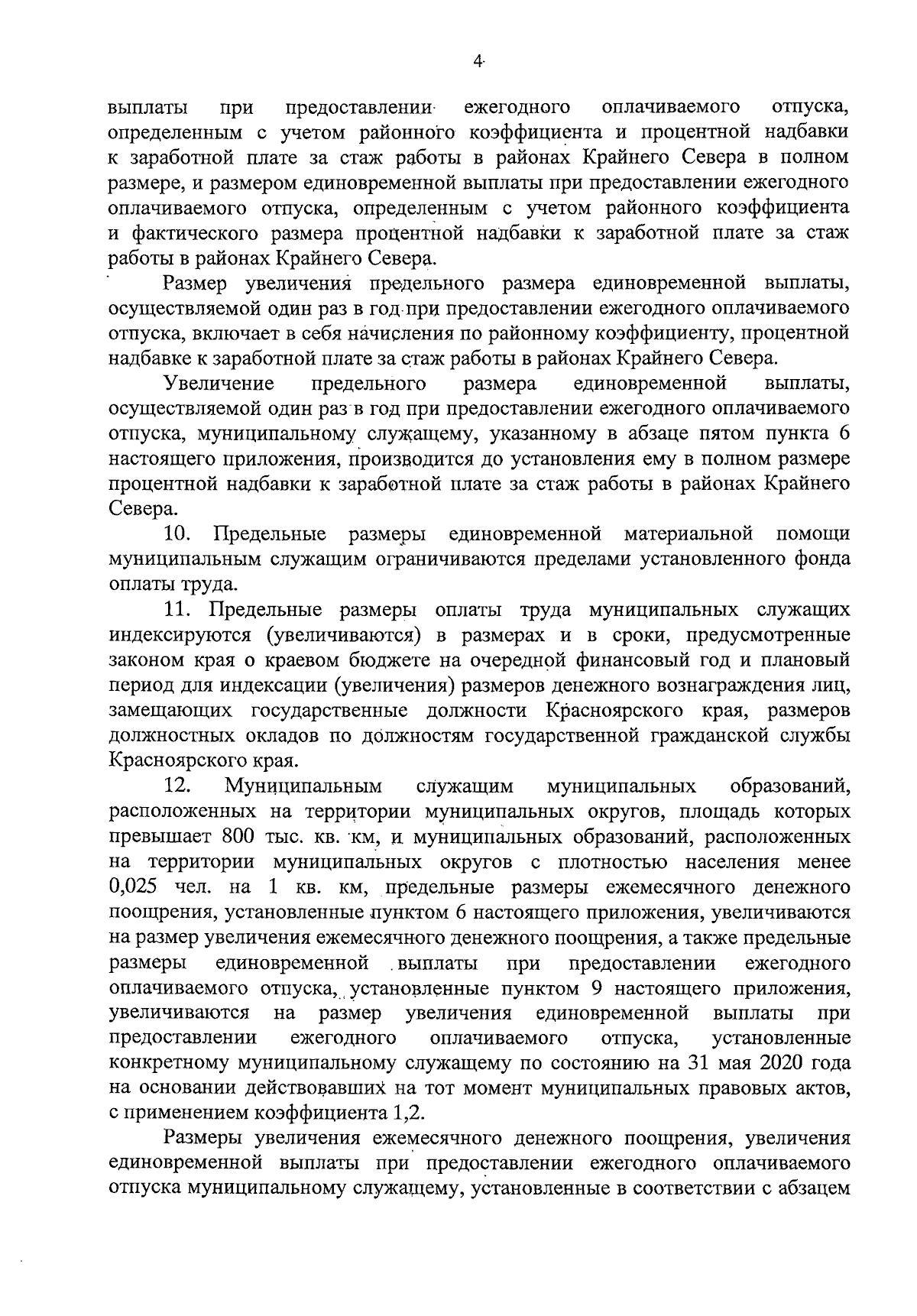 4

выплаты при предоставлении ежегодного оплачиваемого отпуска, определенным с учетом районного коэффициента и процентной надбавки к заработной плате за стаж работы в районах Крайнего Севера в полном размере, и размером единовременной выплаты при предоставлении ежегодного оплачиваемого отпуска, определенным с учетом районного коэффициента и фактического размера процентной надбавки к заработной плате за стаж работы в районах Крайнего Севера.

Размер увеличения предельного размера единовременной выплаты, осуществляемой один раз в год при предоставлении ежегодного оплачиваемого отпуска, включает в себя начисления по районному коэффициенту, процентной надбавке к заработной плате за стаж работы в районах Крайнего Севера.

Увеличение предельного размера единовременной выплаты, осуществляемой один раз в год при предоставлении ежегодного оплачиваемого отпуска, муниципальному служащему, указанному в абзаце пятом пункта 6 настоящего приложения, производится до установления ему в полном размере процентной надбавки к заработной плате за стаж работы в районах Крайнего Севера.

10. Предельные размеры единовременной материальной помощи муниципальным служащим ограничиваются пределами установленного фонда оплаты труда.

11. Предельные размеры оплаты труда муниципальных служащих индексируются (увеличиваются) в размерах и в сроки, предусмотренные законом края о краевом бюджете на очередной финансовый год и плановый период для индексации (увеличения) размеров денежного вознаграждения лиц, замещающих государственные должности Красноярского края, размеров должностных окладов по должностям государственной гражданской службы Красноярского края.

12. Муниципальным служащим муниципальных образований, расположенных на территории муниципальных округов, площадь которых превышает 800 тыс. кв. км, и муниципальных образований, расположенных на территории муниципальных округов с плотностью населения менее 0,025 чел. на 1 кв. км, предельные размеры ежемесячного денежного поощрения, установленные пунктом 6 настоящего приложения, увеличиваются на размер увеличения ежемесячного денежного поощрения, а также предельные размеры единовременной выплаты при предоставлении ежегодного оплачиваемого отпуска, установленные пунктом 9 настоящего приложения, увеличиваются на размер увеличения единовременной выплаты при предоставлении ежегодного оплачиваемого отпуска, установленные конкретному муниципальному служащему по состоянию на 31 мая 2020 года на основании действовавших на тот момент муниципальных правовых актов, с применением коэффициента 1,2.

Размеры увеличения ежемесячного денежного поощрения, увеличения единовременной выплаты при предоставлении ежегодного оплачиваемого отпуска муниципальному служащему, установленные в соответствии с абзацем